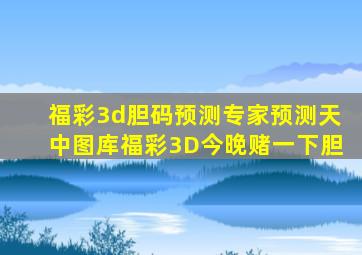 福彩3d胆码预测专家预测天中图库福彩3D今晚赌一下胆